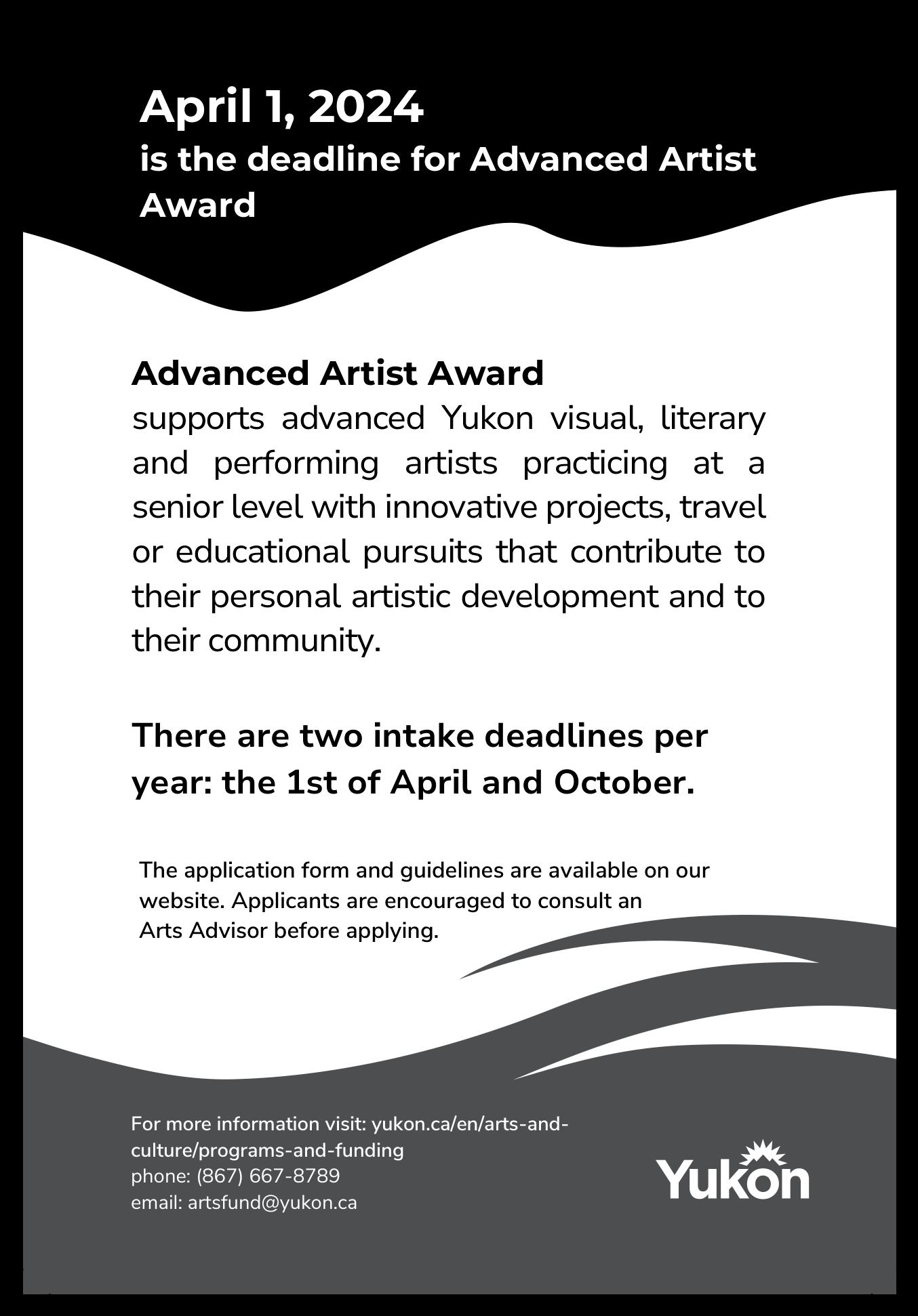 April 1, 2024
is the deadline for Advanced Artist Award

Advanced Artist Award
supports advanced Yukon visual, literary and performing artists practicing at a senior level with innovative projects, travel or educational pursuits that contribute to their personal artistic development and to their community.

There are two intake deadlines per year: the 1st of April and October.

The application form and guidelines are available on our website. Applicants are encouraged to consult an Arts Advisor before applying.

For more information visit: yukon.ca/en/arts-and-culture/programs-and-funding
phone: (867) 667-8789
email: artsfund@yukon.ca

Yukon